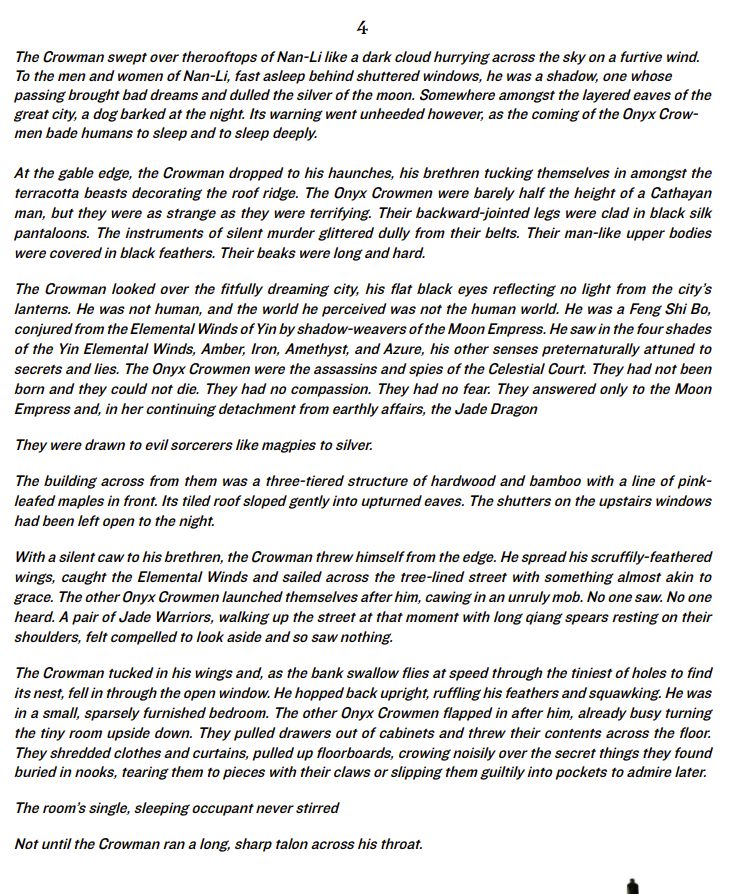 4

The Crowman swept over therooftops of Nan-Li like a dark cloud hurrying across the sky on a furtive wind. To the men and women of Nan-Li, fast asleep behind shuttered windows, he was a shadow, one whose passing brought bad dreams and dulled the silver of the moon. Somewhere amongst the layered eaves of the great city, a dog barked at the night. Its warning went unheeded however, as the coming of the Onyx Crowmen bade humans to sleep and to sleep deeply.

At the gable edge, the Crowman dropped to his haunches, his brethren tucking themselves in amongst the terracotta beasts decorating the roof ridge. The Onyx Crowmen were barely half the height of a Cathayan man, but they were as strange as they were terrifying. Their backward-jointed legs were clad in black silk pantaloons. The instruments of silent murder glittered dully from their belts. Their man-like upper bodies were covered in black feathers. Their beaks were long and hard.

The Crowman looked over the fitfully dreaming city, his flat black eyes reflecting no light from the city's lanterns. He was not human, and the world he perceived was not the human world. He was a Feng Shi Bo, conjured from the Elemental Winds of Yin by shadow-weavers of the Moon Empress. He saw in the four shades of the Yin Elemental Winds, Amber, Iron, Amethyst, and Azure, his other senses preternaturally attuned to secrets and lies. The Onyx Crowmen were the assassins and spies of the Celestial Court. They had not been born and they could not die. They had no compassion. They had no fear. They answered only to the Moon Empress and, in her continuing detachment from earthly affairs, the Jade Dragon

They were drawn to evil sorcerers like magpies to silver.

The building across from them was a three-tiered structure of hardwood and bamboo with a line of pink-leafed maples in front. Its tiled roof sloped gently into upturned eaves. The shutters on the upstairs windows had been left open to the night.

With a silent caw to his brethren, the Crowman threw himself from the edge. He spread his scruffily-feathered wings, caught the Elemental Winds and sailed across the tree-lined street with something almost akin to grace. The other Onyx Crowmen launched themselves after him, cawing in an unruly mob. No one saw. No one heard. A pair of Jade Warriors, walking up the street at that moment with long qiang spears resting on their shoulders, felt compelled to look aside and so saw nothing.

The Crowman tucked in his wings and, as the bank swallow flies at speed through the tiniest of holes to find its nest, fell in through the open window. He hopped back upright, ruffling his feathers and squawking. He was in a small, sparsely furnished bedroom. The other Onyx Crowmen flapped in after him, already busy turning the tiny room upside down. They pulled drawers out of cabinets and threw their contents across the floor. They shredded clothes and curtains, pulled up floorboards, crowing noisily over the secret things they found buried in nooks, tearing them to pieces with their claws or slipping them guiltily into pockets to admire later.

The room's single, sleeping occupant never stirred

Not until the Crowman ran a long, sharp talon across his throat.